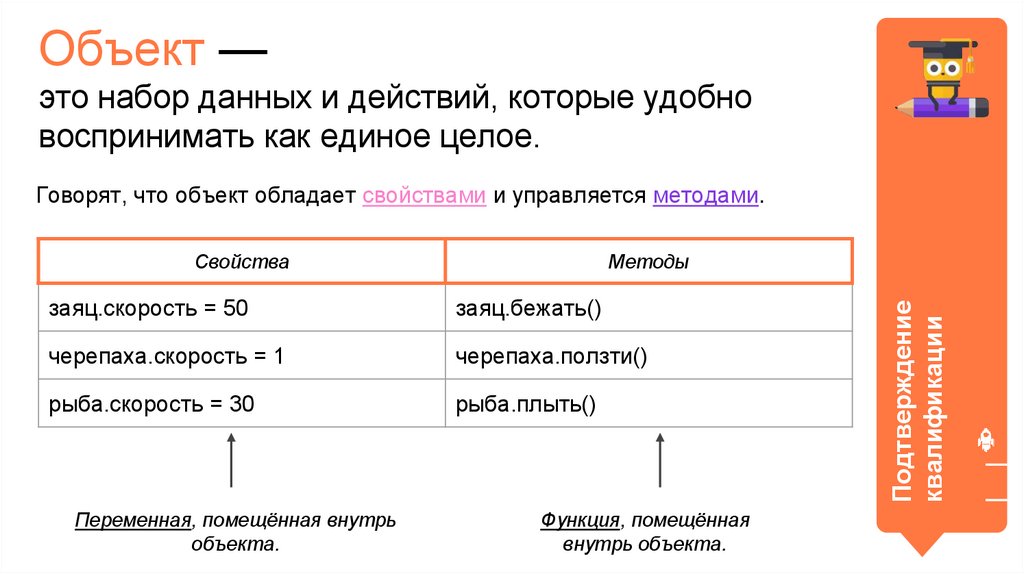 Объект —
это набор данных и действий, которые удобно воспринимать как единое целое.

Говорят, что объект обладает свойствами и управляется методами.

| Свойства | Методы |
|---|---|
| заяц.скорость = 50 | заяц.бежать() |
| черепаха.скорость = 1 | черепаха.ползти() |
| рыба.скорость = 30 | рыба.плыть() |

Переменная, помещённая внутрь объекта.

Функция, помещённая внутрь объекта.

Подтверждение квалификации